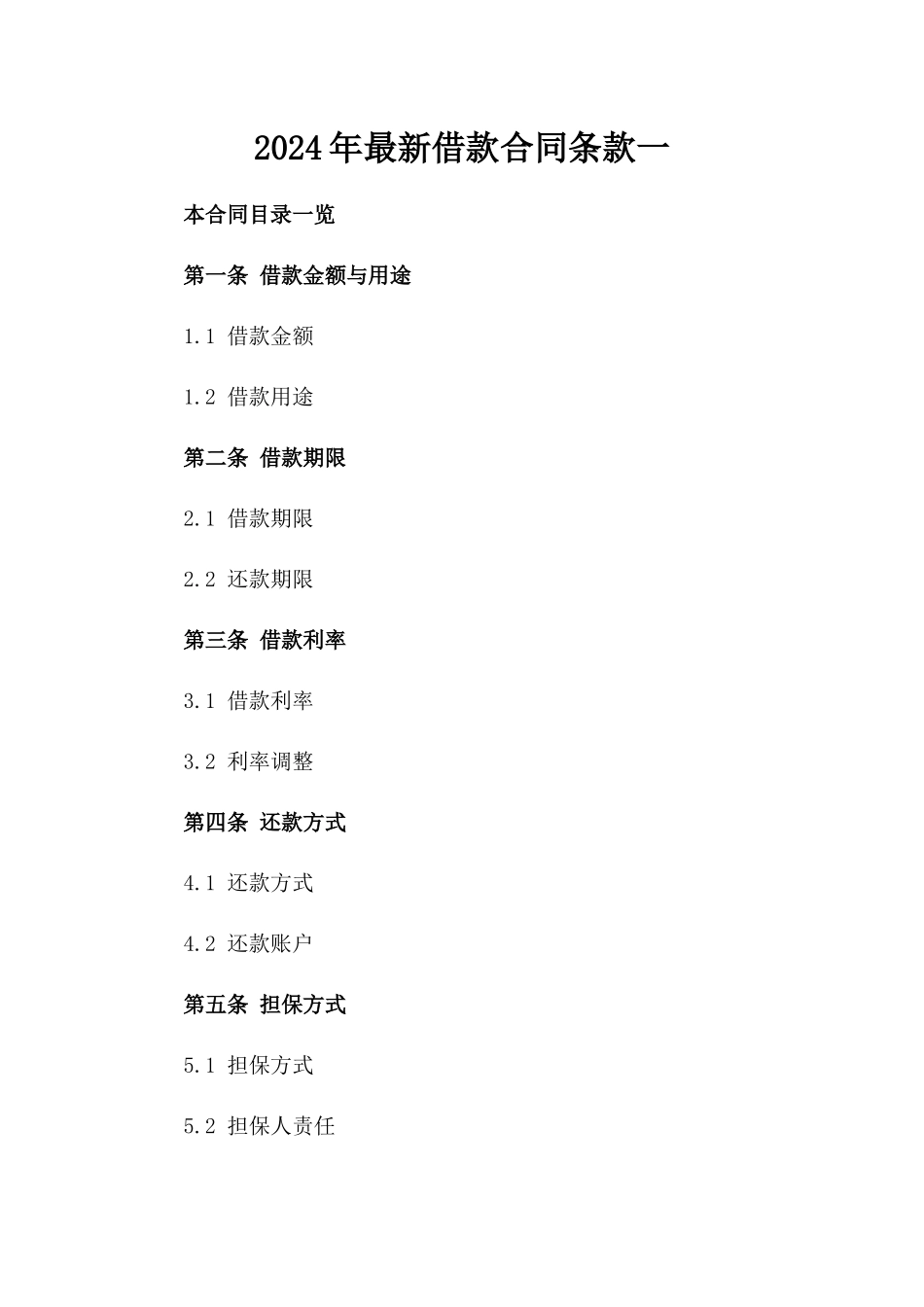 2024年最新借款合同条款一

本合同目录一览

第一条 借款金额与用途

1.1 借款金额

1.2 借款用途

第二条 借款期限

2.1 借款期限

2.2 还款期限

第三条 借款利率

3.1 借款利率

3.2 利率调整

第四条 还款方式

4.1 还款方式

4.2 还款账户

第五条 担保方式

5.1 担保方式

5.2 担保人责任